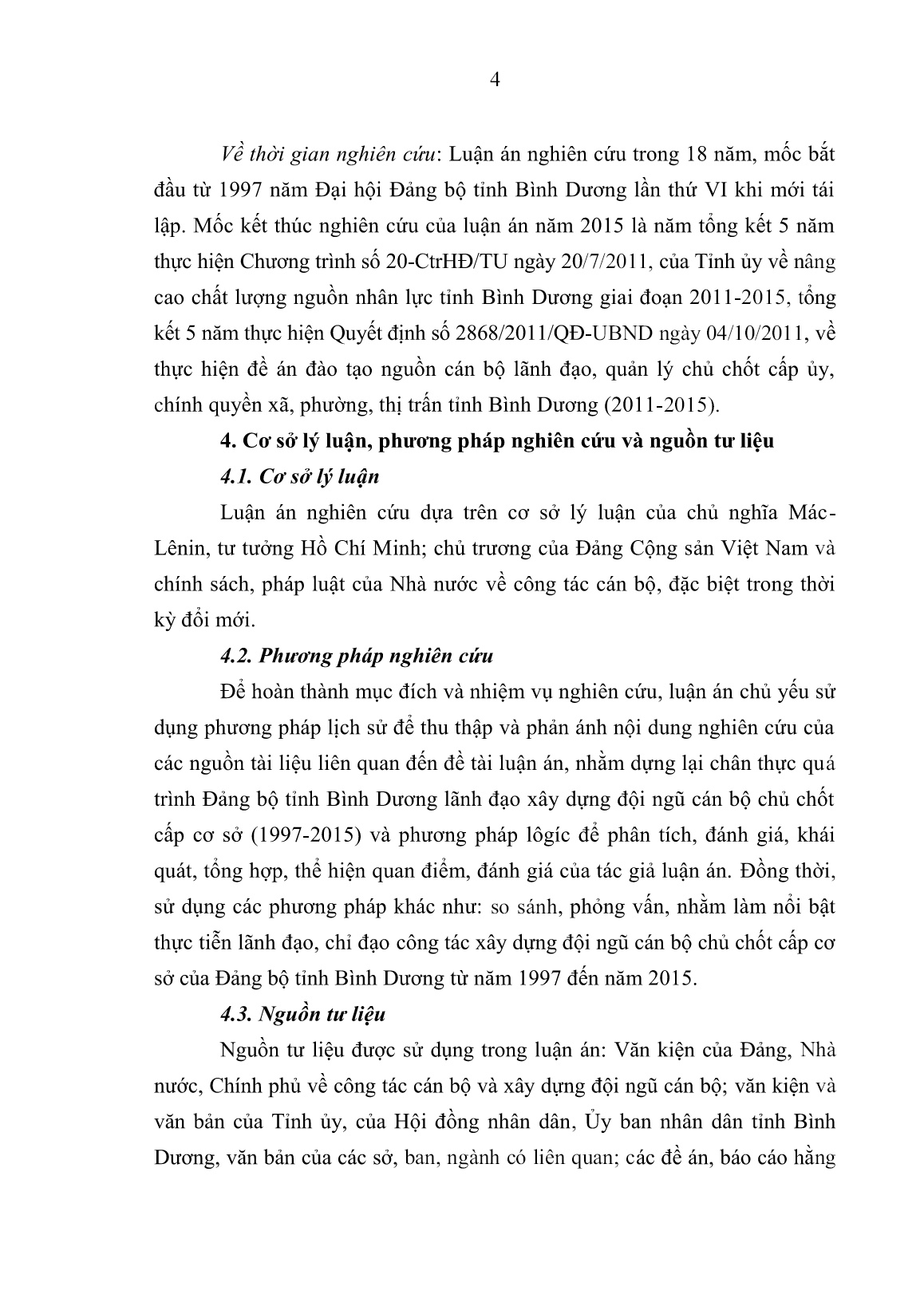 4

Về thời gian nghiên cứu: Luận án nghiên cứu trong 18 năm, mốc bắt đầu từ 1997 năm Đại hội Đảng bộ tỉnh Bình Dương lần thứ VI khi mới tái lập. Mốc kết thúc nghiên cứu của luận án năm 2015 là năm tổng kết 5 năm thực hiện Chương trình số 20-CtrHĐ/TU ngày 20/7/2011, của Tỉnh ủy về nâng cao chất lượng nguồn nhân lực tỉnh Bình Dương giai đoạn 2011-2015, tổng kết 5 năm thực hiện Quyết định số 2868/2011/QĐ-UBND ngày 04/10/2011, về thực hiện đề án đào tạo nguồn cán bộ lãnh đạo, quản lý chủ chốt cấp ủy, chính quyền xã, phường, thị trấn tỉnh Bình Dương (2011-2015).

4. Cơ sở lý luận, phương pháp nghiên cứu và nguồn tư liệu

4.1. Cơ sở lý luận

Luận án nghiên cứu dựa trên cơ sở lý luận của chủ nghĩa Mác-Lênin, tư tưởng Hồ Chí Minh; chủ trương của Đảng Cộng sản Việt Nam và chính sách, pháp luật của Nhà nước về công tác cán bộ, đặc biệt trong thời kỳ đổi mới.

4.2. Phương pháp nghiên cứu

Để hoàn thành mục đích và nhiệm vụ nghiên cứu, luận án chủ yếu sử dụng phương pháp lịch sử để thu thập và phản ánh nội dung nghiên cứu của các nguồn tài liệu liên quan đến đề tài luận án, nhằm dựng lại chân thực quá trình Đảng bộ tỉnh Bình Dương lãnh đạo xây dựng đội ngũ cán bộ chủ chốt cấp cơ sở (1997-2015) và phương pháp lôgíc để phân tích, đánh giá, khái quát, tổng hợp, thể hiện quan điểm, đánh giá của tác giả luận án. Đồng thời, sử dụng các phương pháp khác như: so sánh, phỏng vấn, nhằm làm nổi bật thực tiễn lãnh đạo, chỉ đạo công tác xây dựng đội ngũ cán bộ chủ chốt cấp cơ sở của Đảng bộ tỉnh Bình Dương từ năm 1997 đến năm 2015.

4.3. Nguồn tư liệu

Nguồn tư liệu được sử dụng trong luận án: Văn kiện của Đảng, Nhà nước, Chính phủ về công tác cán bộ và xây dựng đội ngũ cán bộ; văn kiện và văn bản của Tỉnh ủy, của Hội đồng nhân dân, Ủy ban nhân dân tỉnh Bình Dương, văn bản của các sở, ban, ngành có liên quan; các đề án, báo cáo hằng